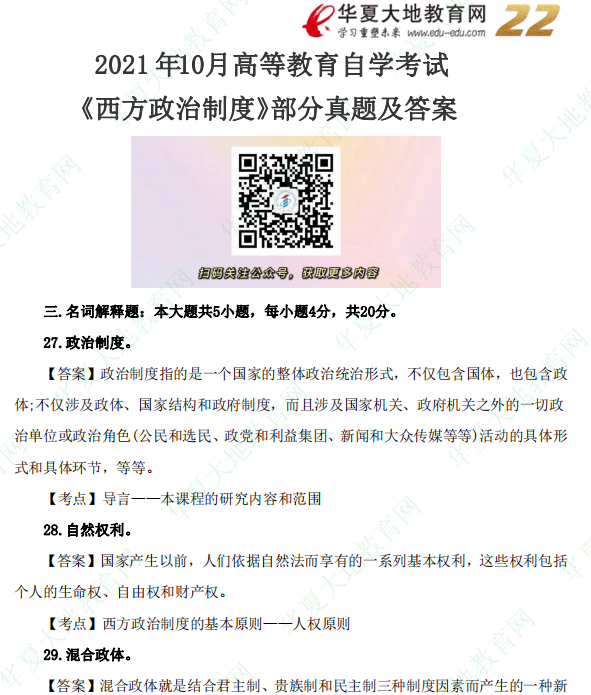 华夏大地教育网
学习重塑未来 www.edu-edu.com
22

2021年10月高等教育自学考试
《西方政治制度》部分真题及答案

扫码关注公众号，获取更多内容

三.名词解释题：本大题共5小题，每小题4分，共20分。

27.政治制度。

【答案】政治制度指的是一个国家的整体政治统治形式，不仅包含国体，也包含政体;不仅涉及政体、国家结构和政府制度，而且涉及国家机关、政府机关之外的一切政治单位或政治角色(公民和选民、政党和利益集团、新闻和大众传媒等等)活动的具体形式和具体环节，等等。

【考点】导言——本课程的研究内容和范围

28.自然权利。

【答案】国家产生以前，人们依据自然法而享有的一系列基本权利，这些权利包括个人的生命权、自由权和财产权。

【考点】西方政治制度的基本原则——人权原则

29.混合政体。

【答案】混合政体就是结合君主制、贵族制和民主制三种制度因素而产生的一种新

华夏大地教育网